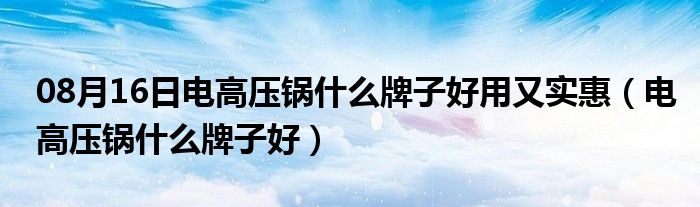 08月16日电高压锅什么牌子好用又实惠（电高压锅什么牌子好）